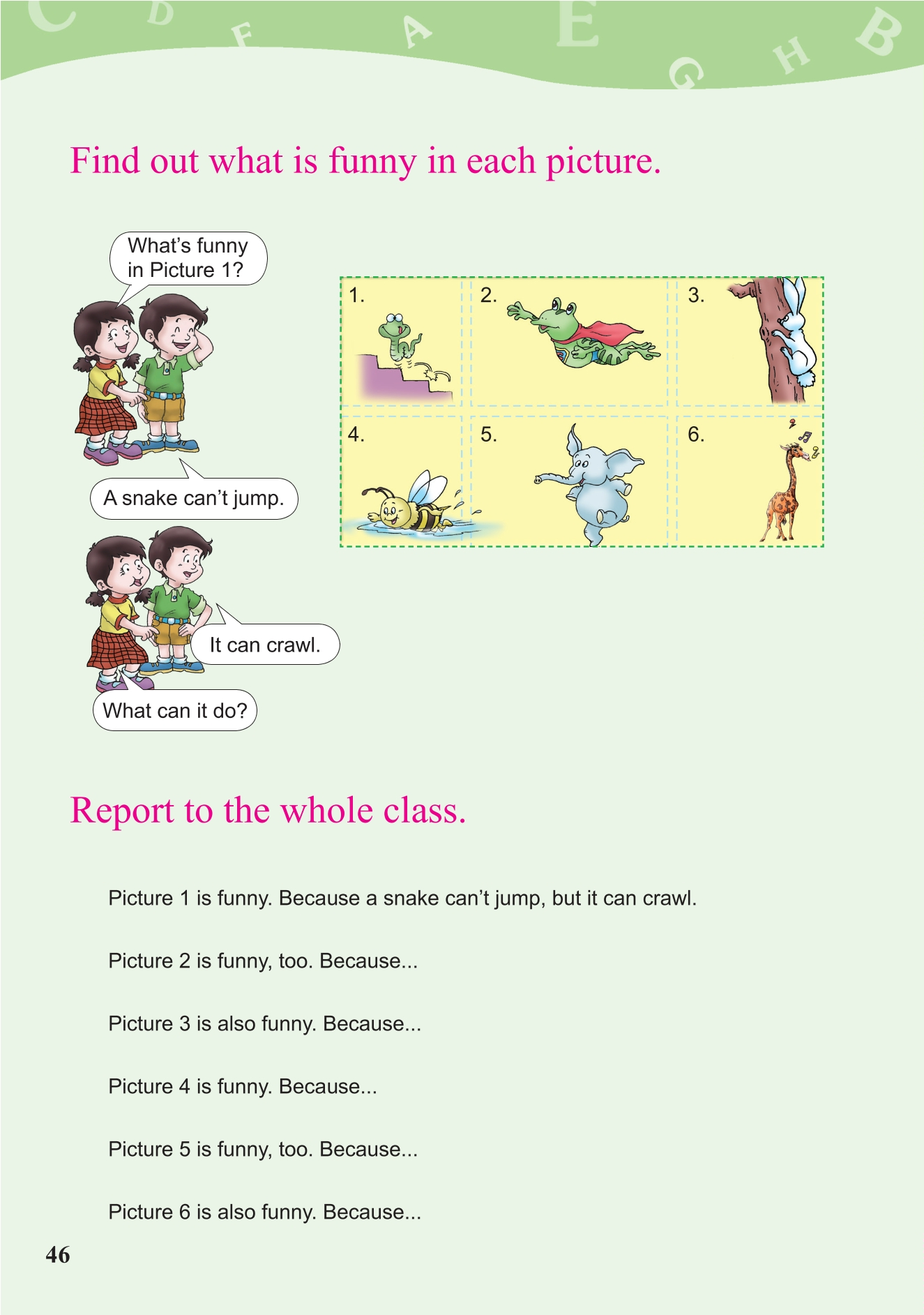 C D F A E G H B

Find out what is funny in each picture.

What's funny in Picture 1?

A snake can't jump.

It can crawl.

What can it do?

1.

2.

3.

4.

5.

6.

Report to the whole class.

Picture 1 is funny. Because a snake can't jump, but it can crawl.

Picture 2 is funny, too. Because...

Picture 3 is also funny. Because...

Picture 4 is funny. Because...

Picture 5 is funny, too. Because...

Picture 6 is also funny. Because...

46